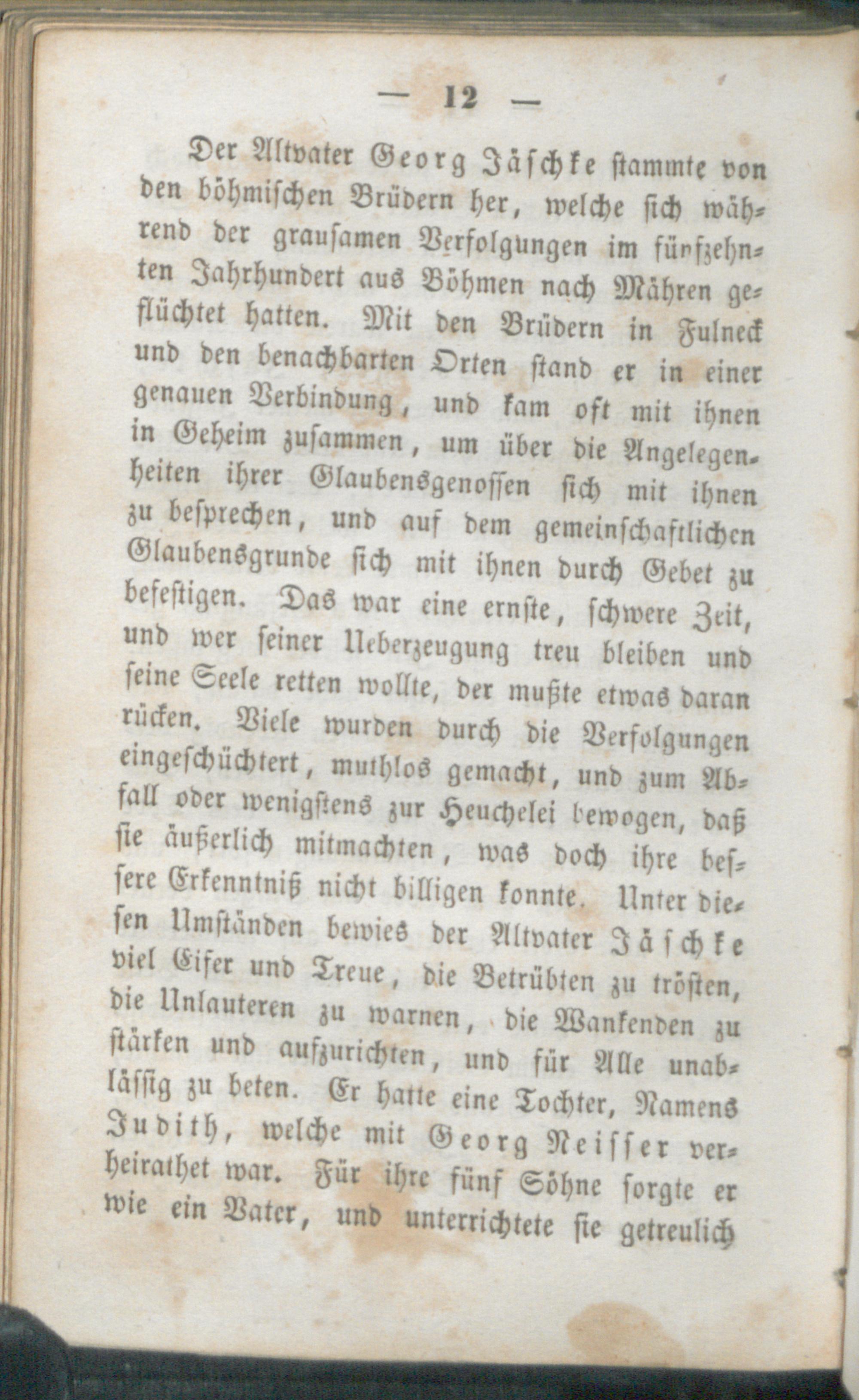 — 12 —

Der Altvater Georg Jäschke stammte von den böhmischen Brüdern her, welche sich während der grausamen Verfolgungen im fünfzehnten Jahrhundert aus Böhmen nach Mähren geflüchtet hatten. Mit den Brüdern in Fulneck und den benachbarten Orten stand er in einer genauen Verbindung, und kam oft mit ihnen in Geheim zusammen, um über die Angelegenheiten ihrer Glaubensgenossen sich mit ihnen zu besprechen, und auf dem gemeinschaftlichen Glaubensgrunde sich mit ihnen durch Gebet zu befestigen. Das war eine ernste, schwere Zeit, und wer seiner Ueberzeugung treu bleiben und seine Seele retten wollte, der mußte etwas daran rücken. Viele wurden durch die Verfolgungen eingeschüchtert, muthlos gemacht, und zum Abfall oder wenigstens zur Heuchelei bewogen, daß sie äußerlich mitmachten, was doch ihre bessere Erkenntniß nicht billigen konnte. Unter diesen Umständen bewies der Altvater Jäschke viel Eifer und Treue, die Betrübten zu trösten, die Unlauteren zu warnen, die Wankenden zu stärken und aufzurichten, und für Alle unablässig zu beten. Er hatte eine Tochter, Namens Judith, welche mit Georg Neisser verheirathet war. Für ihre fünf Söhne sorgte er wie ein Vater, und unterrichtete sie getreulich